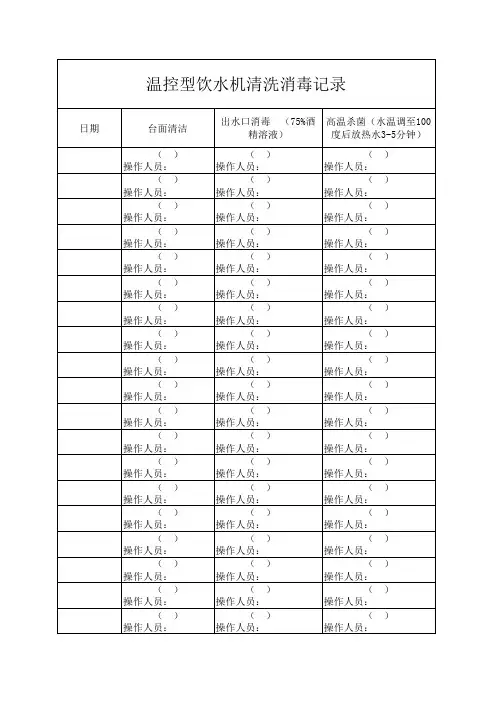 温控型饮水机清洗消毒记录

| 日期 | 台面清洁 | 出水口消毒 （75%酒精溶液） | 高温杀菌（水温调至100度后放热水3-5分钟） |
|---|---|---|---|
| | （ ） 操作人员： | （ ） 操作人员： | （ ） 操作人员： |
| | （ ） 操作人员： | （ ） 操作人员： | （ ） 操作人员： |
| | （ ） 操作人员： | （ ） 操作人员： | （ ） 操作人员： |
| | （ ） 操作人员： | （ ） 操作人员： | （ ） 操作人员： |
| | （ ） 操作人员： | （ ） 操作人员： | （ ） 操作人员： |
| | （ ） 操作人员： | （ ） 操作人员： | （ ） 操作人员： |
| | （ ） 操作人员： | （ ） 操作人员： | （ ） 操作人员： |
| | （ ） 操作人员： | （ ） 操作人员： | （ ） 操作人员： |
| | （ ） 操作人员： | （ ） 操作人员： | （ ） 操作人员： |
| | （ ） 操作人员： | （ ） 操作人员： | （ ） 操作人员： |
| | （ ） 操作人员： | （ ） 操作人员： | （ ） 操作人员： |
| | （ ） 操作人员： | （ ） 操作人员： | （ ） 操作人员： |
| | （ ） 操作人员： | （ ） 操作人员： | （ ） 操作人员： |
| | （ ） 操作人员： | （ ） 操作人员： | （ ） 操作人员： |
| | （ ） 操作人员： | （ ） 操作人员： | （ ） 操作人员： |
| | （ ） 操作人员： | （ ） 操作人员： | （ ） 操作人员： |
| | （ ） 操作人员： | （ ） 操作人员： | （ ） 操作人员： |
| | （ ） 操作人员： | （ ） 操作人员： | （ ） 操作人员： |
| | （ ） 操作人员： | （ ） 操作人员： | （ ） 操作人员： |